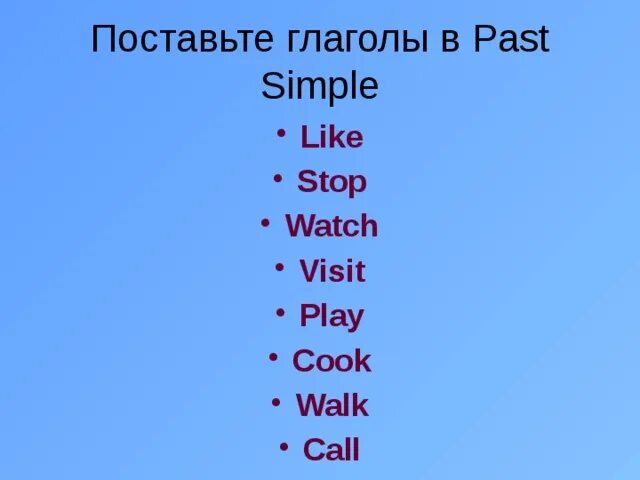 Поставьте глаголы в Past Simple

• Like
• Stop
• Watch
• Visit
• Play
• Cook
• Walk
• Call